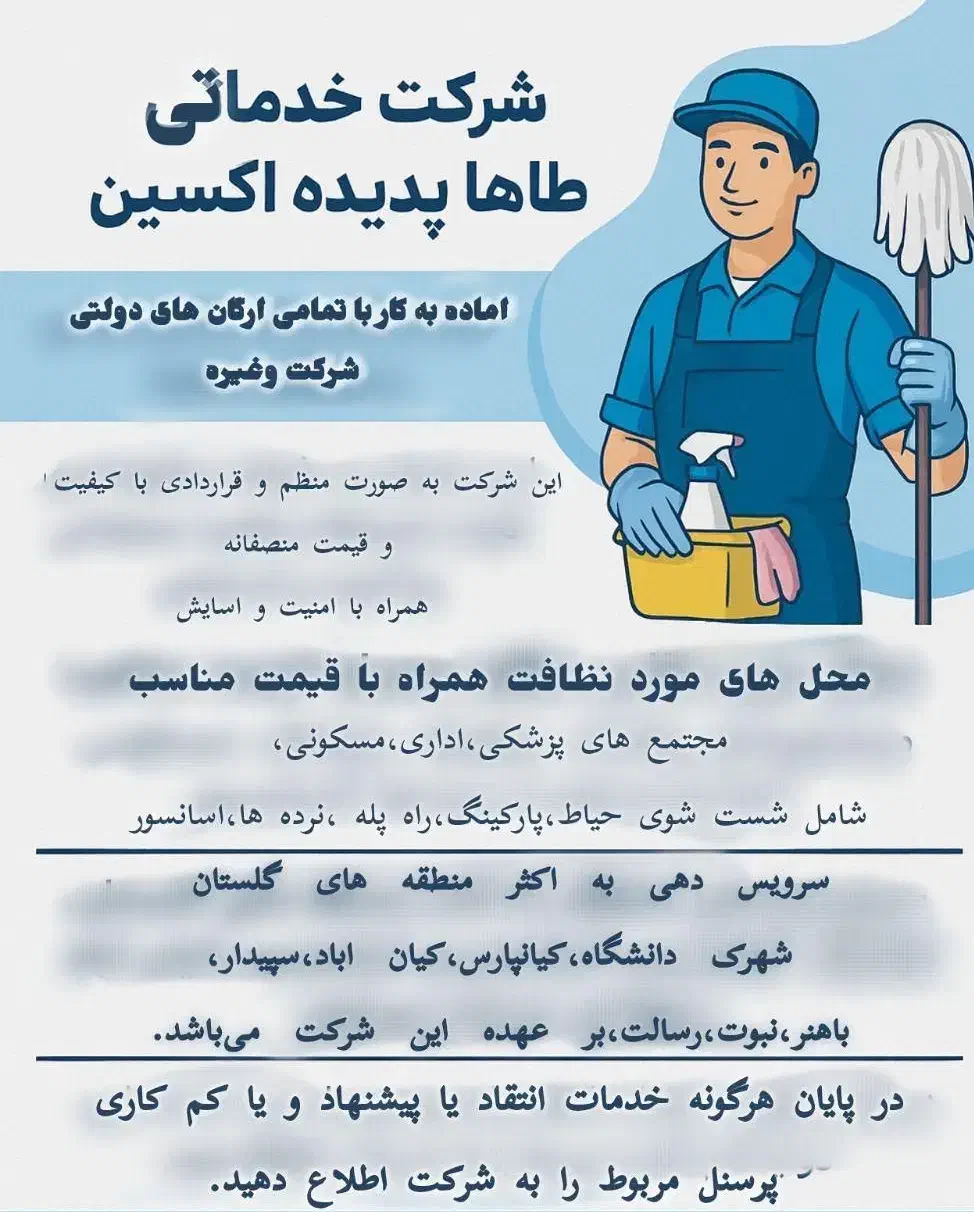 شرکت خدماتی
طاها پدیده اکسین

اماده به کار با تمامی ارگان های دولتی
شرکت وغیره

این شرکت به صورت منظم و قراردادی با کیفیت
و قیمت منصفانه
همراه با امنیت و اسایش

محل های مورد نظافت همراه با قیمت مناسب
مجتمع های پزشکی،اداری،مسکونی،
شامل شست شوی حیاط،پارکینگ،راه پله ،نرده ها،اسانسور

سرویس دهی به اکثر منطقه های گلستان
شهرک دانشگاه،کیانپارس،کیان اباد،سپیدار،
باهنر،نبوت،رسالت،بر عهده این شرکت می‌باشد.

در پایان هرگونه خدمات انتقاد یا پیشنهاد و یا کم کاری پرسنل مربوط را به شرکت اطلاع دهید.